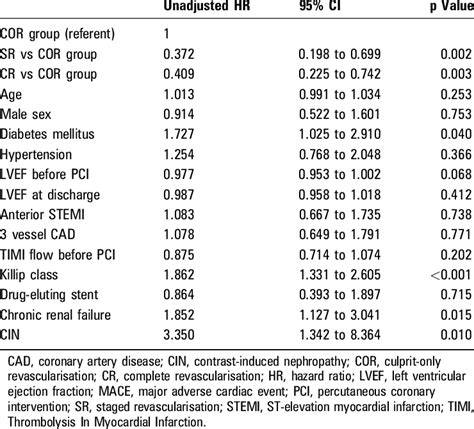 |  | Unadjusted HR | 95% CI | p Value |
|---|---|---|---|
| COR group (referent) | 1 |  |  |
| SR vs COR group | 0.372 | 0.198 to 0.699 | 0.002 |
| CR vs COR group | 0.409 | 0.225 to 0.742 | 0.003 |
| Age | 1.013 | 0.991 to 1.034 | 0.253 |
| Male sex | 0.914 | 0.522 to 1.601 | 0.753 |
| Diabetes mellitus | 1.727 | 1.025 to 2.910 | 0.040 |
| Hypertension | 1.254 | 0.768 to 2.048 | 0.366 |
| LVEF before PCI | 0.977 | 0.953 to 1.002 | 0.068 |
| LVEF at discharge | 0.987 | 0.958 to 1.018 | 0.412 |
| Anterior STEMI | 1.083 | 0.667 to 1.735 | 0.738 |
| 3 vessel CAD | 1.078 | 0.649 to 1.791 | 0.771 |
| TIMI flow before PCI | 0.875 | 0.714 to 1.074 | 0.202 |
| Killip class | 1.862 | 1.331 to 2.605 | <0.001 |
| Drug-eluting stent | 0.864 | 0.393 to 1.897 | 0.715 |
| Chronic renal failure | 1.852 | 1.127 to 3.041 | 0.015 |
| CIN | 3.350 | 1.342 to 8.364 | 0.010 |

CAD, coronary artery disease; CIN, contrast-induced nephropathy; COR, culprit-only revascularisation; CR, complete revascularisation; HR, hazard ratio; LVEF, left ventricular ejection fraction; MACE, major adverse cardiac event; PCI, percutaneous coronary intervention; SR, staged revascularisation; STEMI, ST-elevation myocardial infarction; TIMI, Thrombolysis In Myocardial Infarction.